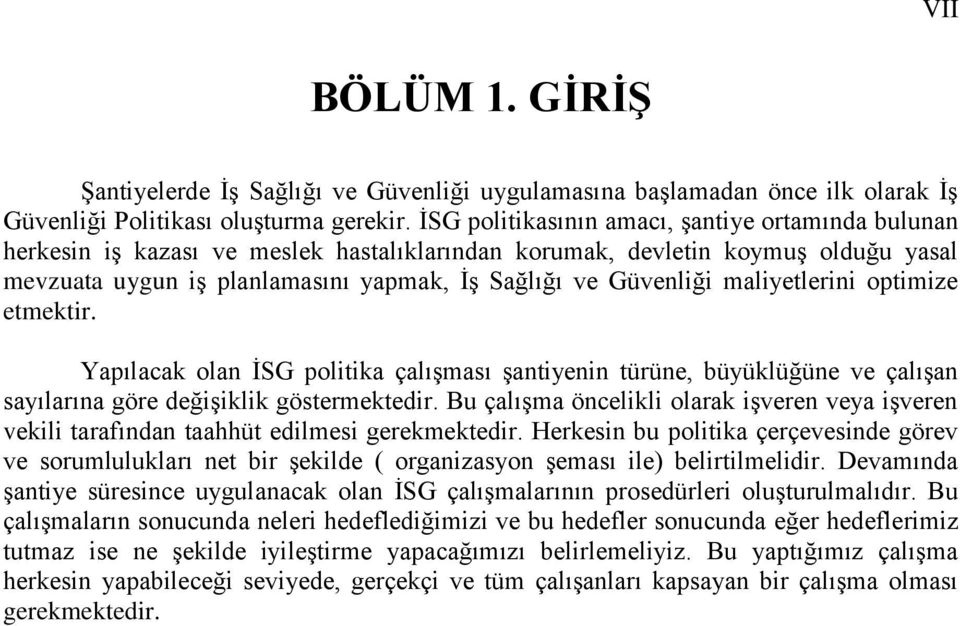 VII

BÖLÜM 1. GİRİŞ

Şantiyelerde İş Sağlığı ve Güvenliği uygulamasına başlamadan önce ilk olarak İş Güvenliği Politikası oluşturma gerekir. İSG politikasının amacı, şantiye ortamında bulunan herkesin iş kazası ve meslek hastalıklarından korumak, devletin koymuş olduğu yasal mevzuata uygun iş planlamasını yapmak, İş Sağlığı ve Güvenliği maliyetlerini optimize etmektir.

Yapılacak olan İSG politika çalışması şantiyenin türüne, büyüklüğüne ve çalışan sayılarına göre değişiklik göstermektedir. Bu çalışma öncelikli olarak işveren veya işveren vekili tarafından taahhüt edilmesi gerekmektedir. Herkesin bu politika çerçevesinde görev ve sorumlulukları net bir şekilde ( organizasyon şeması ile) belirtilmelidir. Devamında şantiye süresince uygulanacak olan İSG çalışmalarının prosedürleri oluşturulmalıdır. Bu çalışmaların sonucunda neleri hedeflediğimizi ve bu hedefler sonucunda eğer hedeflerimiz tutmaz ise ne şekilde iyileştirme yapacağımızı belirlemeliyiz. Bu yaptığımız çalışma herkesin yapabileceği seviyede, gerçekçi ve tüm çalışanları kapsayan bir çalışma olması gerekmektedir.